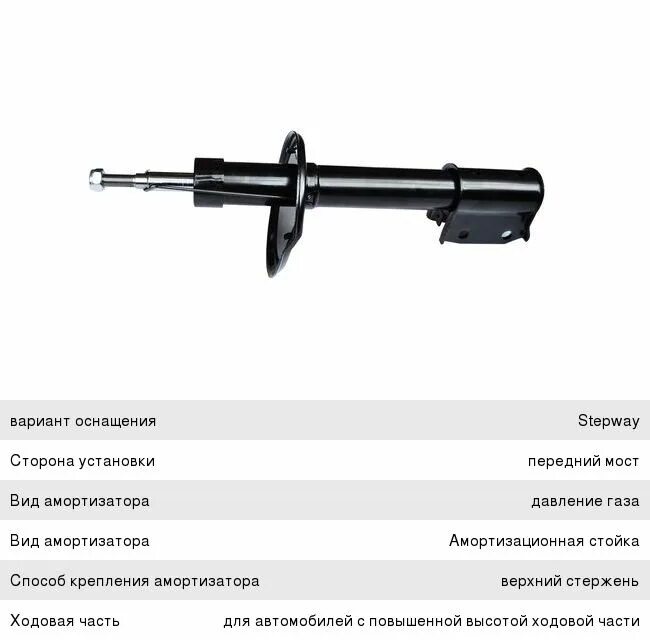 вариант оснащения Stepway

Сторона установки передний мост

Вид амортизатора давление газа

Вид амортизатора Амортизационная стойка

Способ крепления амортизатора верхний стержень

Ходовая часть для автомобилей с повышенной высотой ходовой части